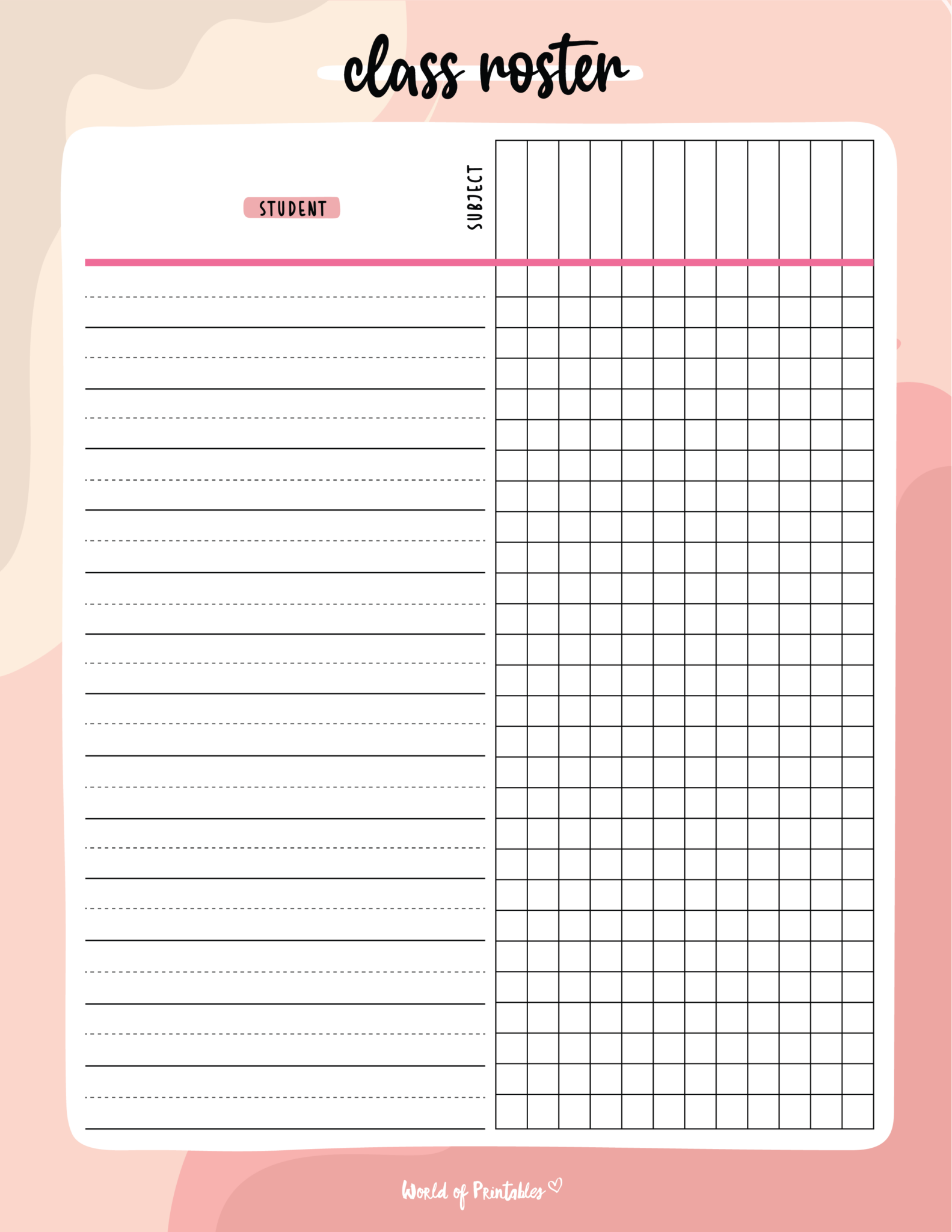 class roster

STUDENT

SUBJECT

World of Printables